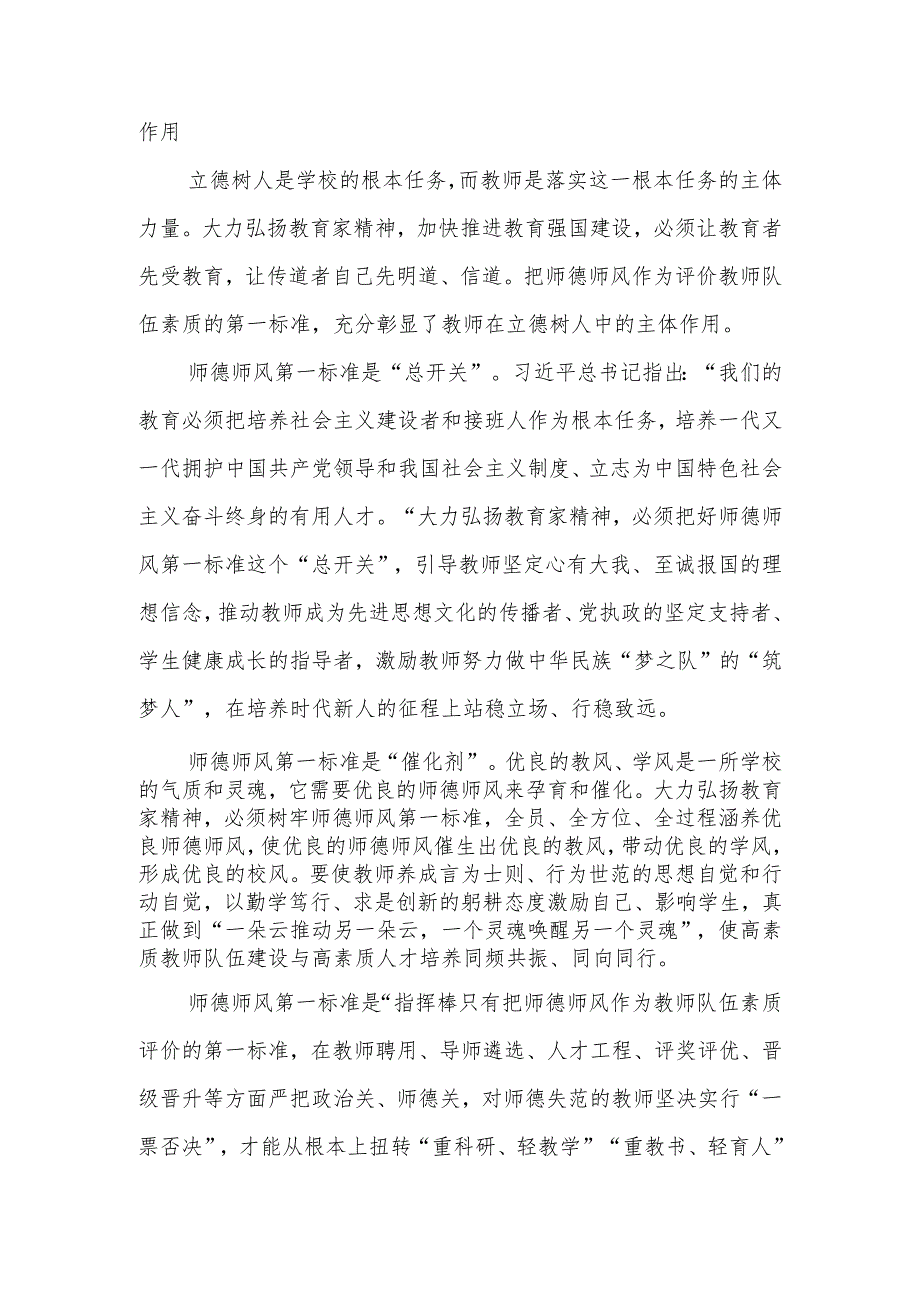 作用

立德树人是学校的根本任务，而教师是落实这一根本任务的主体力量。大力弘扬教育家精神，加快推进教育强国建设，必须让教育者先受教育，让传道者自己先明道、信道。把师德师风作为评价教师队伍素质的第一标准，充分彰显了教师在立德树人中的主体作用。

师德师风第一标准是“总开关”。习近平总书记指出：“我们的教育必须把培养社会主义建设者和接班人作为根本任务，培养一代又一代拥护中国共产党领导和我国社会主义制度、立志为中国特色社会主义奋斗终身的有用人才。“大力弘扬教育家精神，必须把好师德师风第一标准这个“总开关”，引导教师坚定心有大我、至诚报国的理想信念，推动教师成为先进思想文化的传播者、党执政的坚定支持者、学生健康成长的指导者，激励教师努力做中华民族“梦之队”的“筑梦人”，在培养时代新人的征程上站稳立场、行稳致远。

师德师风第一标准是“催化剂”。优良的教风、学风是一所学校的气质和灵魂，它需要优良的师德师风来孕育和催化。大力弘扬教育家精神，必须树牢师德师风第一标准，全员、全方位、全过程涵养优良师德师风，使优良的师德师风催生出优良的教风，带动优良的学风，形成优良的校风。要使教师养成言为士则、行为世范的思想自觉和行动自觉，以勤学笃行、求是创新的躬耕态度激励自己、影响学生，真正做到“一朵云推动另一朵云，一个灵魂唤醒另一个灵魂”，使高素质教师队伍建设与高素质人才培养同频共振、同向同行。

师德师风第一标准是“指挥棒只有把师德师风作为教师队伍素质评价的第一标准，在教师聘用、导师遴选、人才工程、评奖评优、晋级晋升等方面严把政治关、师德关，对师德失范的教师坚决实行“一票否决”，才能从根本上扭转“重科研、轻教学”“重教书、轻育人”